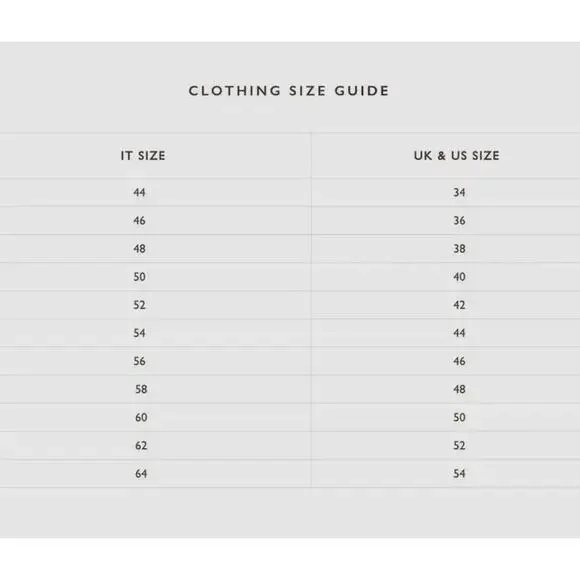 CLOTHING SIZE GUIDE

| IT SIZE | UK & US SIZE |
|---|---|
| 44 | 34 |
| 46 | 36 |
| 48 | 38 |
| 50 | 40 |
| 52 | 42 |
| 54 | 44 |
| 56 | 46 |
| 58 | 48 |
| 60 | 50 |
| 62 | 52 |
| 64 | 54 |